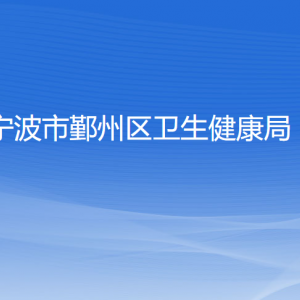 宁波市鄞州区卫生健康局